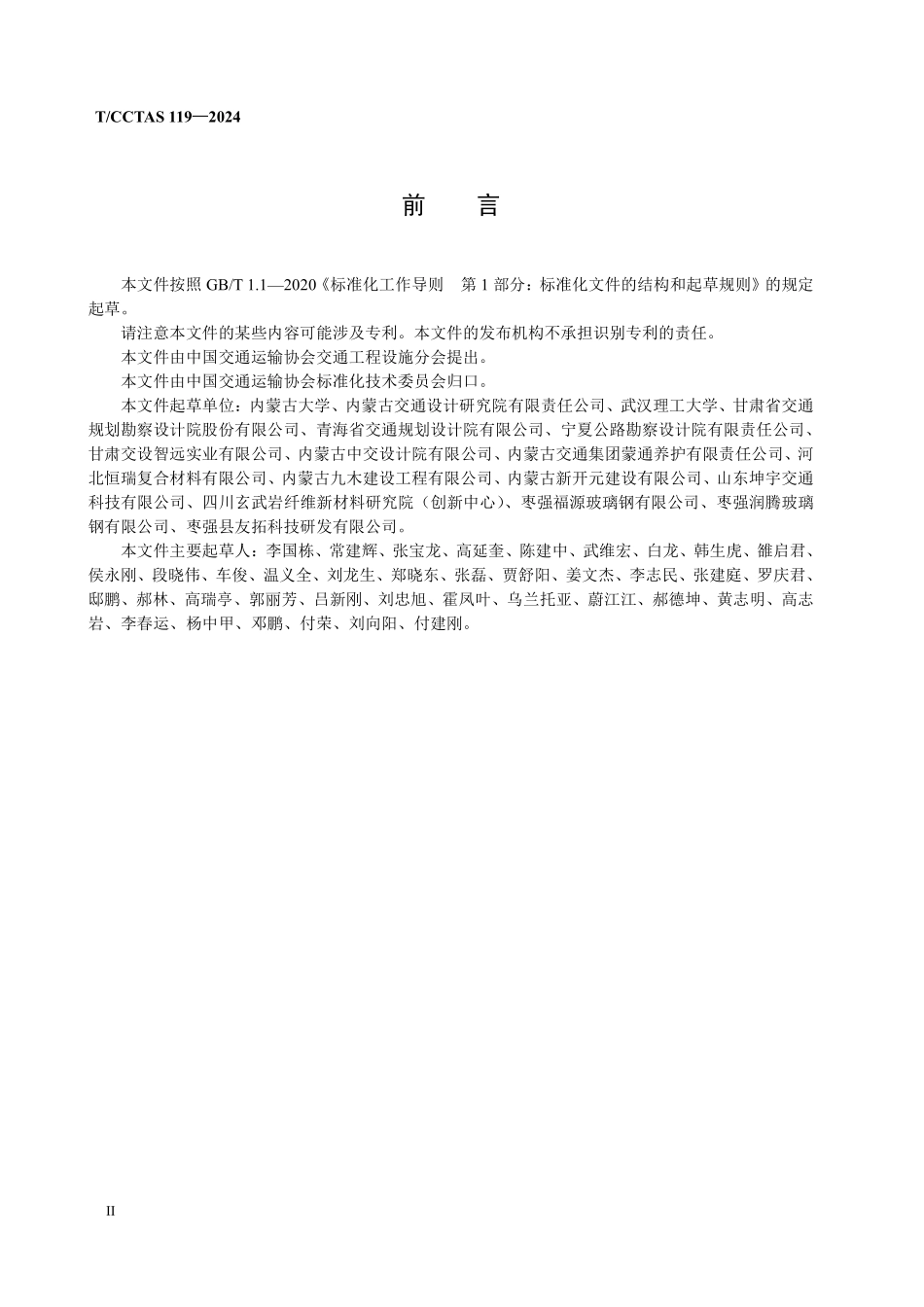 T/CCTAS 119—2024

前　言

本文件按照 GB/T 1.1—2020《标准化工作导则　第 1 部分：标准化文件的结构和起草规则》的规定起草。

请注意本文件的某些内容可能涉及专利。本文件的发布机构不承担识别专利的责任。

本文件由中国交通运输协会交通工程设施分会提出。

本文件由中国交通运输协会标准化技术委员会归口。

本文件起草单位：内蒙古大学、内蒙古交通设计研究院有限责任公司、武汉理工大学、甘肃省交通规划勘察设计院股份有限公司、青海省交通规划设计院有限公司、宁夏公路勘察设计院有限责任公司、甘肃交设智远实业有限公司、内蒙古中交设计院有限公司、内蒙古交通集团蒙通养护有限责任公司、河北恒瑞复合材料有限公司、内蒙古九木建设工程有限公司、内蒙古新开元建设有限公司、山东坤宇交通科技有限公司、四川玄武岩纤维新材料研究院（创新中心）、枣强福源玻璃钢有限公司、枣强润腾玻璃钢有限公司、枣强县友拓科技研发有限公司。

本文件主要起草人：李国栋、常建辉、张宝龙、高延奎、陈建中、武维宏、白龙、韩生虎、雒启君、侯永刚、段晓伟、车俊、温义全、刘龙生、郑晓东、张磊、贾舒阳、姜文杰、李志民、张建庭、罗庆君、邸鹏、郝林、高瑞亭、郭丽芳、吕新刚、刘忠旭、霍凤叶、乌兰托亚、蔚江江、郝德坤、黄志明、高志岩、李春运、杨中甲、邓鹏、付荣、刘向阳、付建刚。

II